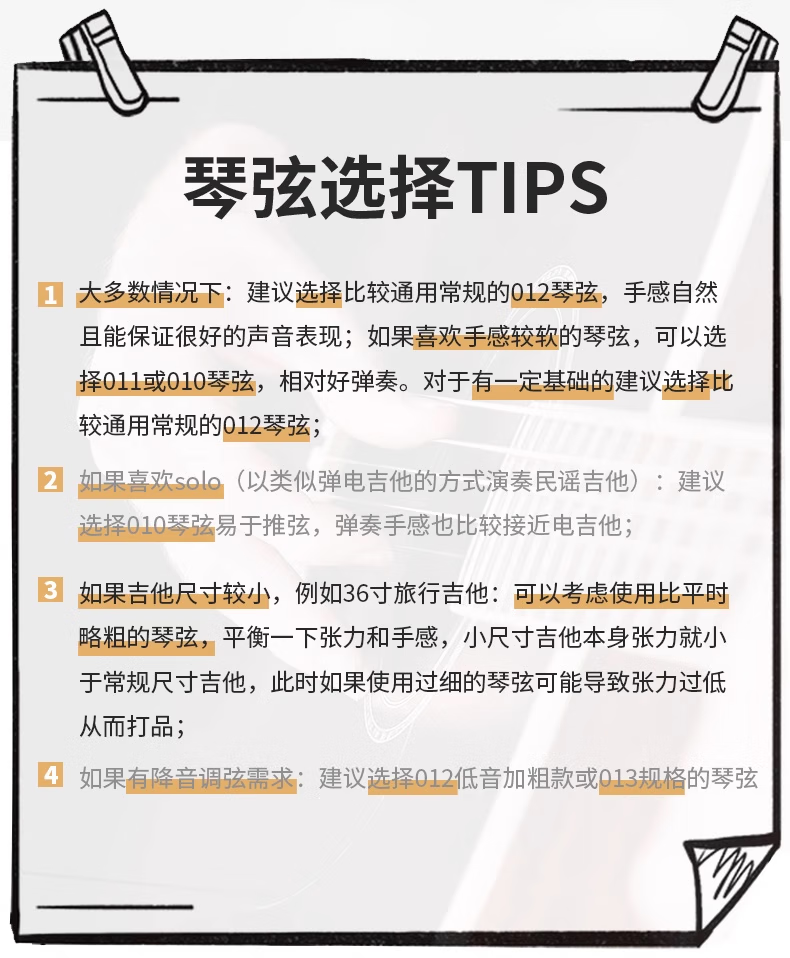 琴弦选择TIPS

1 大多数情况下：建议选择比较通用常规的012琴弦，手感自然且能保证很好的声音表现；如果喜欢手感较软的琴弦，可以选择011或010琴弦，相对好弹奏。对于有一定基础的建议选择比较通用常规的012琴弦；

2 如果喜欢solo（以类似弹电吉他的方式演奏民谣吉他）：建议选择010琴弦易于推弦，弹奏手感也比较接近电吉他；

3 如果吉他尺寸较小，例如36寸旅行吉他：可以考虑使用比平时略粗的琴弦，平衡一下张力和手感，小尺寸吉他本身张力就小于常规尺寸吉他，此时如果使用过细的琴弦可能导致张力过低从而打品；

4 如果有降音调弦需求：建议选择012低音加粗款或013规格的琴弦